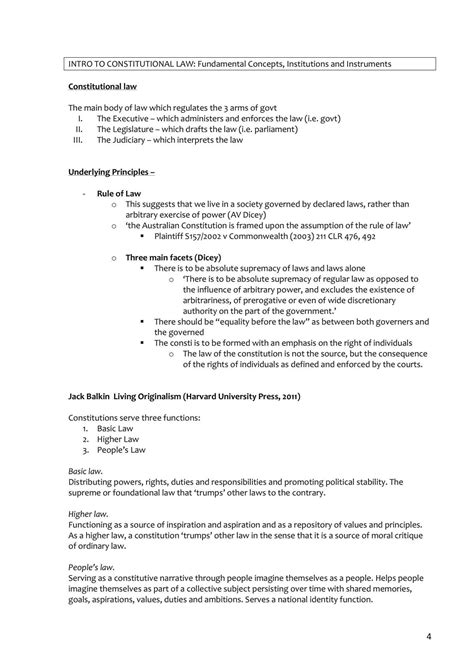 INTRO TO CONSTITUTIONAL LAW: Fundamental Concepts, Institutions and Instruments

Constitutional law

The main body of law which regulates the 3 arms of govt

I. The Executive – which administers and enforces the law (i.e. govt)
II. The Legislature – which drafts the law (i.e. parliament)
III. The Judiciary – which interprets the law

Underlying Principles –

- Rule of Law
  o This suggests that we live in a society governed by declared laws, rather than arbitrary exercise of power (AV Dicey)
  o 'the Australian Constitution is framed upon the assumption of the rule of law'
    ▪ Plaintiff S157/2002 v Commonwealth (2003) 211 CLR 476, 492

  o Three main facets (Dicey)
    ▪ There is to be absolute supremacy of laws and laws alone
      o 'There is to be absolute supremacy of regular law as opposed to the influence of arbitrary power, and excludes the existence of arbitrariness, of prerogative or even of wide discretionary authority on the part of the government.'
    ▪ There should be "equality before the law" as between both governers and the governed
    ▪ The consti is to be formed with an emphasis on the right of individuals
      o The law of the constitution is not the source, but the consequence of the rights of individuals as defined and enforced by the courts.

Jack Balkin Living Originalism (Harvard University Press, 2011)

Constitutions serve three functions:
1. Basic Law
2. Higher Law
3. People's Law

Basic law.
Distributing powers, rights, duties and responsibilities and promoting political stability. The supreme or foundational law that 'trumps' other laws to the contrary.

Higher law.
Functioning as a source of inspiration and aspiration and as a repository of values and principles. As a higher law, a constitution 'trumps' other law in the sense that it is a source of moral critique of ordinary law.

People's law.
Serving as a constitutive narrative through people imagine themselves as a people. Helps people imagine themselves as part of a collective subject persisting over time with shared memories, goals, aspirations, values, duties and ambitions. Serves a national identity function.

4